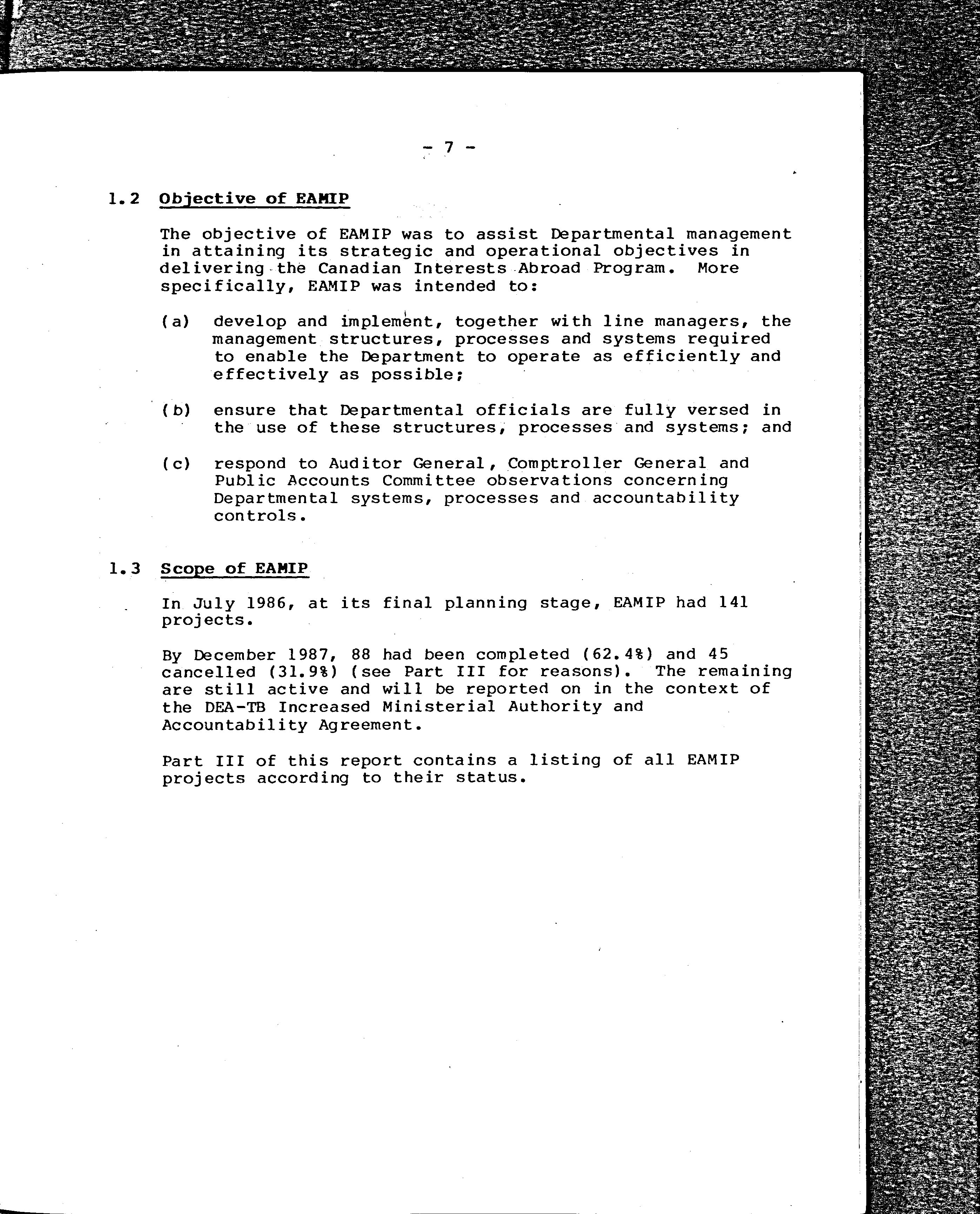 - 7 -

1.2 Objective of EAMIP

The objective of EAMIP was to assist Departmental management in attaining its strategic and operational objectives in delivering the Canadian Interests Abroad Program. More specifically, EAMIP was intended to:

(a) develop and implement, together with line managers, the management structures, processes and systems required to enable the Department to operate as efficiently and effectively as possible;

(b) ensure that Departmental officials are fully versed in the use of these structures, processes and systems; and

(c) respond to Auditor General, Comptroller General and Public Accounts Committee observations concerning Departmental systems, processes and accountability controls.

1.3 Scope of EAMIP

In July 1986, at its final planning stage, EAMIP had 141 projects.

By December 1987, 88 had been completed (62.4%) and 45 cancelled (31.9%) (see Part III for reasons). The remaining are still active and will be reported on in the context of the DEA-TB Increased Ministerial Authority and Accountability Agreement.

Part III of this report contains a listing of all EAMIP projects according to their status.